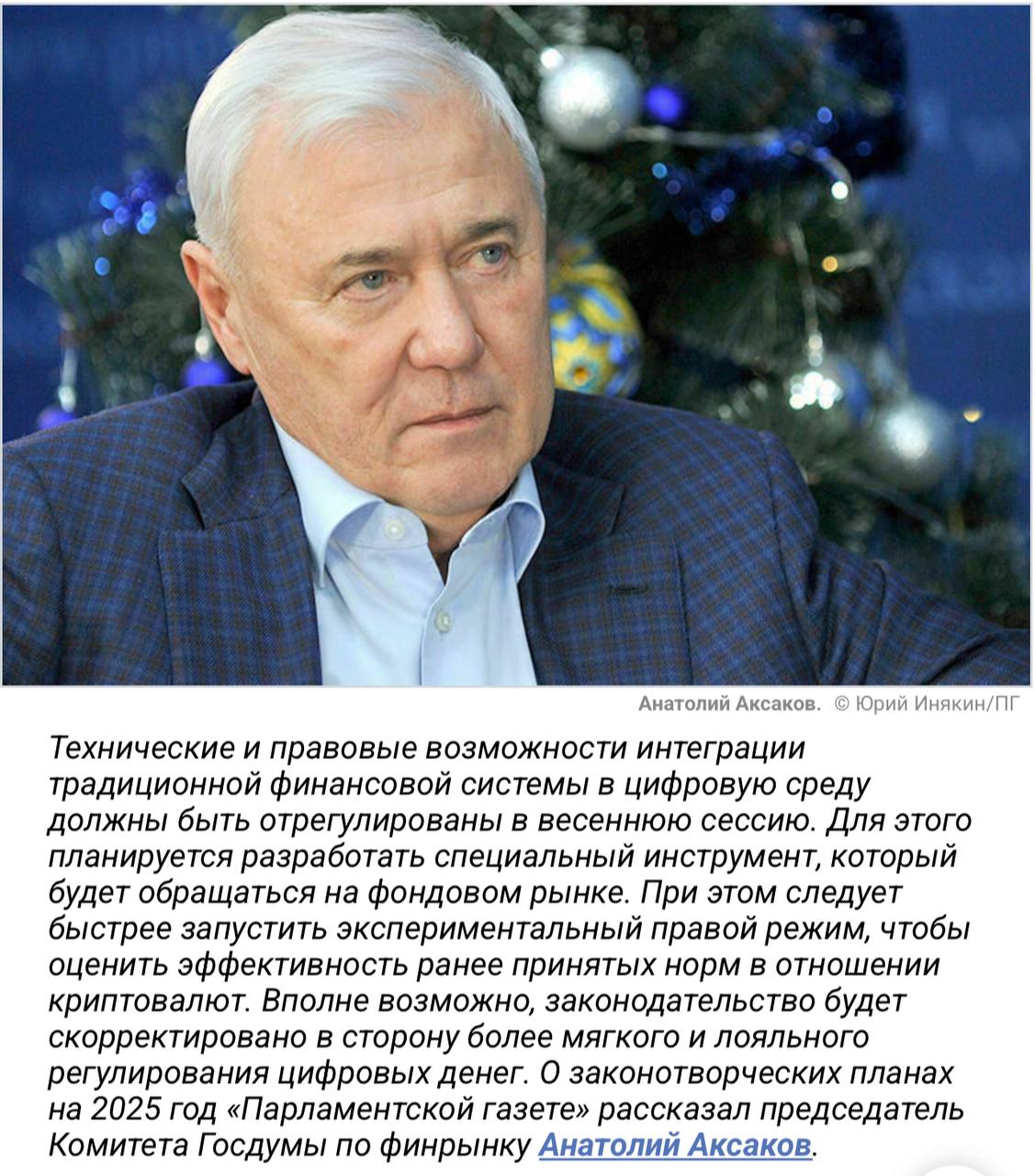 Анатолий Аксаков. © Юрий Инякин/ПГ

Технические и правовые возможности интеграции традиционной финансовой системы в цифровую среду должны быть отрегулированы в весеннюю сессию. Для этого планируется разработать специальный инструмент, который будет обращаться на фондовом рынке. При этом следует быстрее запустить экспериментальный правой режим, чтобы оценить эффективность ранее принятых норм в отношении криптовалют. Вполне возможно, законодательство будет скорректировано в сторону более мягкого и лояльного регулирования цифровых денег. О законотворческих планах на 2025 год «Парламентской газете» рассказал председатель Комитета Госдумы по финрынку Анатолий Аксаков.